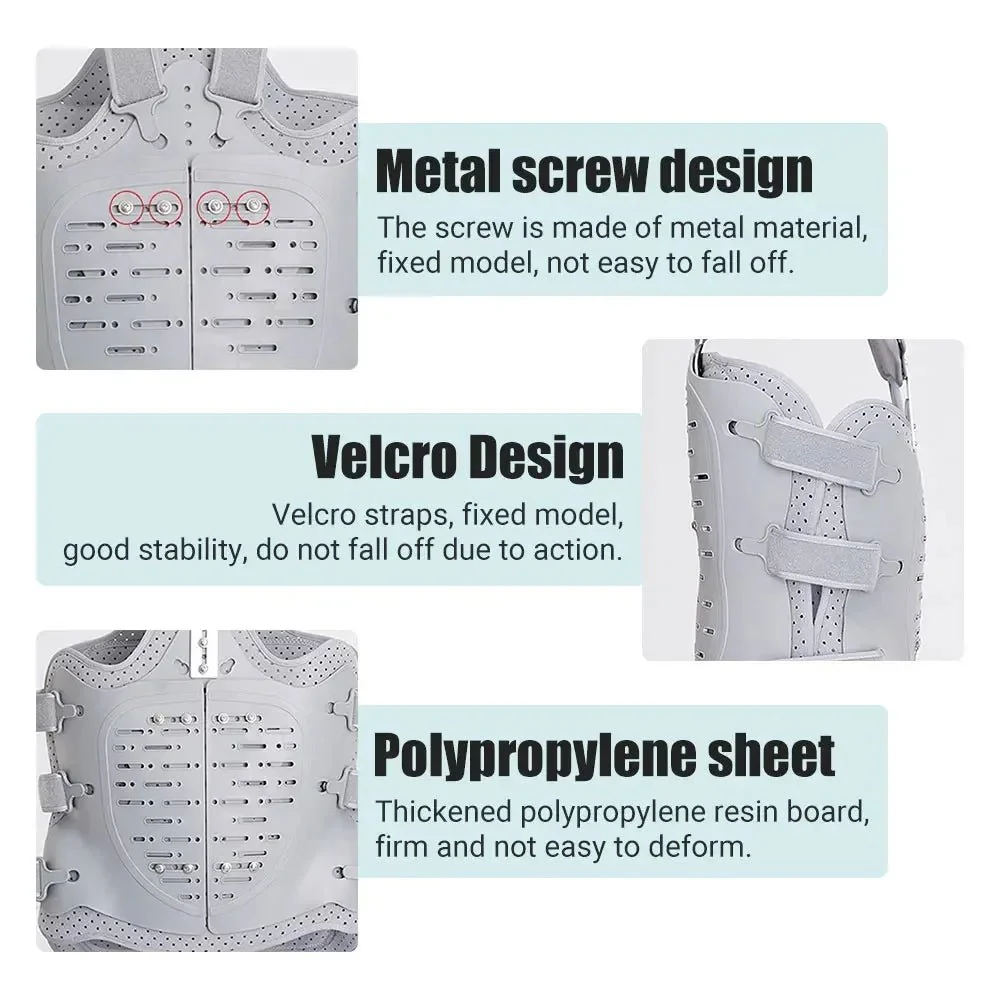 Metal screw design

The screw is made of metal material, fixed model, not easy to fall off.

Velcro Design

Velcro straps, fixed model, good stability, do not fall off due to action.

Polypropylene sheet

Thickened polypropylene resin board, firm and not easy to deform.